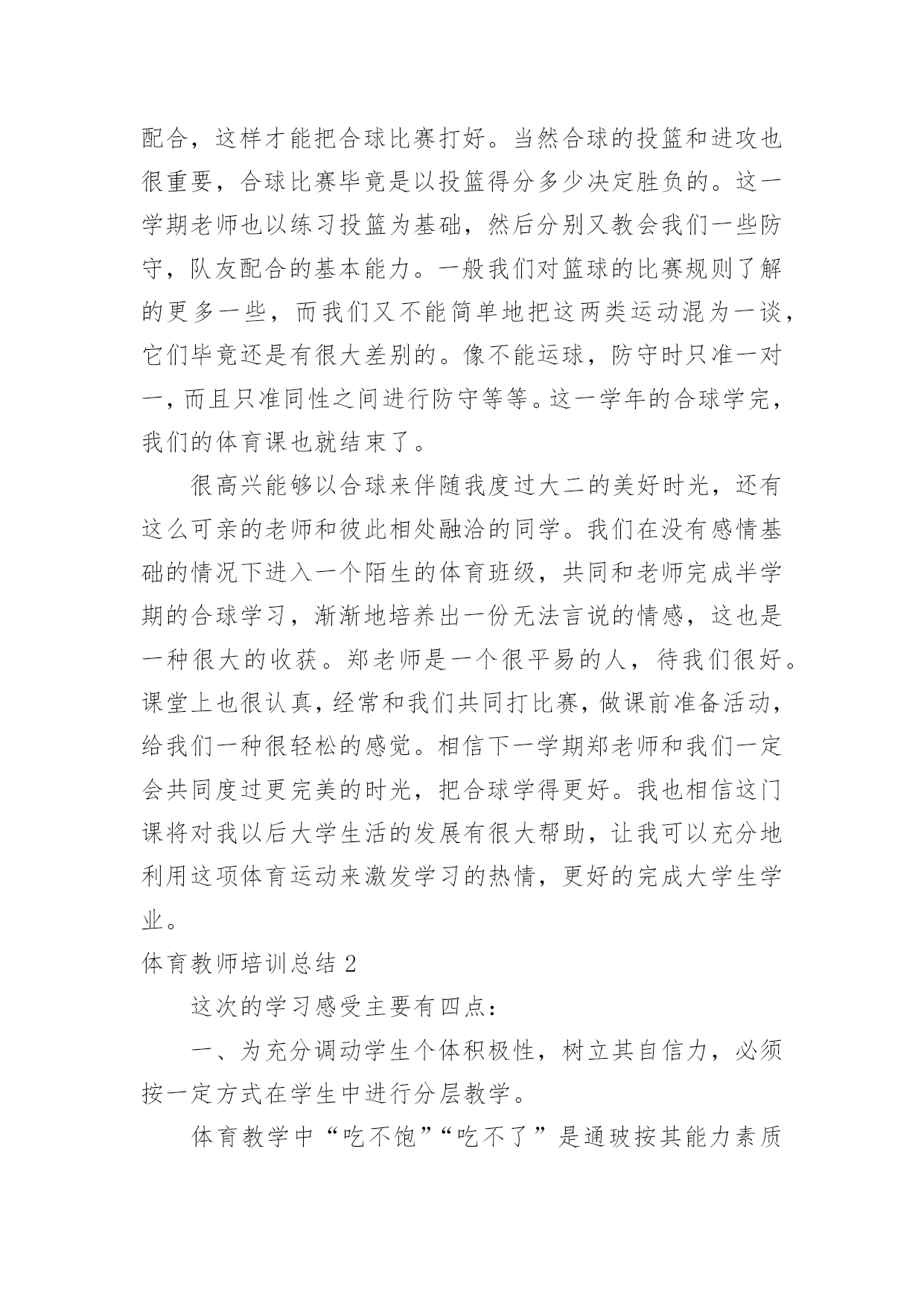 配合，这样才能把合球比赛打好。当然合球的投篮和进攻也很重要，合球比赛毕竟是以投篮得分多少决定胜负的。这一学期老师也以练习投篮为基础，然后分别又教会我们一些防守，队友配合的基本能力。一般我们对篮球的比赛规则了解的更多一些，而我们又不能简单地把这两类运动混为一谈，它们毕竟还是有很大差别的。像不能运球，防守时只准一对一，而且只准同性之间进行防守等等。这一学年的合球学完，我们的体育课也就结束了。

很高兴能够以合球来伴随我度过大二的美好时光，还有这么可亲的老师和彼此相处融洽的同学。我们在没有感情基础的情况下进入一个陌生的体育班级，共同和老师完成半学期的合球学习，渐渐地培养出一份无法言说的情感，这也是一种很大的收获。郑老师是一个很平易的人，待我们很好。课堂上也很认真，经常和我们共同打比赛，做课前准备活动，给我们一种很轻松的感觉。相信下一学期郑老师和我们一定会共同度过更完美的时光，把合球学得更好。我也相信这门课将对我以后大学生活的发展有很大帮助，让我可以充分地利用这项体育运动来激发学习的热情，更好的完成大学生学业。

体育教师培训总结 2

这次的学习感受主要有四点：

一、为充分调动学生个体积极性，树立其自信力，必须按一定方式在学生中进行分层教学。

体育教学中“吃不饱”“吃不了”是通玻按其能力素质